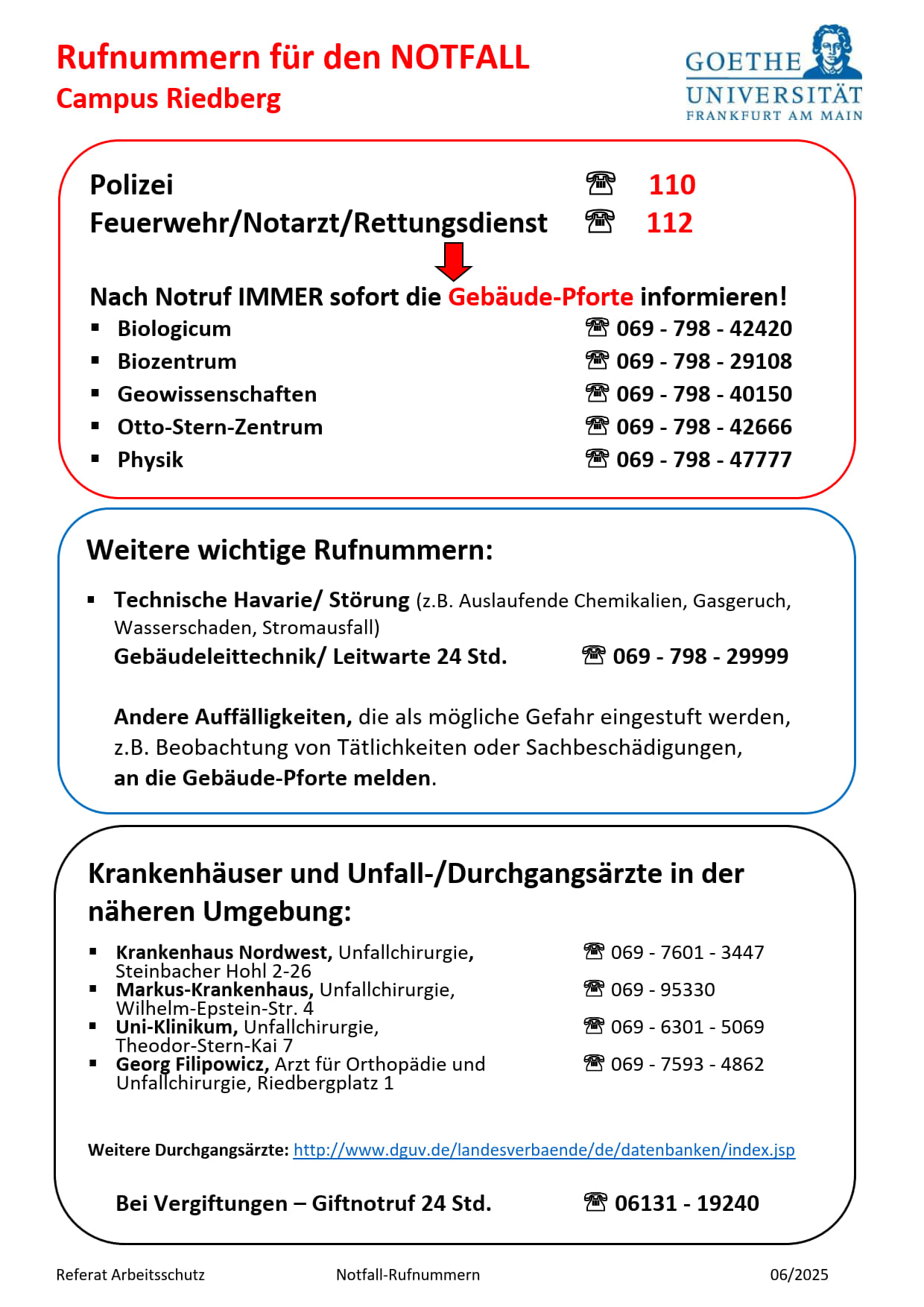 Rufnummern für den NOTFALL
Campus Riedberg

GOETHE UNIVERSITÄT FRANKFURT AM MAIN

Polizei ☎ 110
Feuerwehr/Notarzt/Rettungsdienst ☎ 112

Nach Notruf IMMER sofort die Gebäude-Pforte informieren!
▪ Biologicum ☎ 069 - 798 - 42420
▪ Biozentrum ☎ 069 - 798 - 29108
▪ Geowissenschaften ☎ 069 - 798 - 40150
▪ Otto-Stern-Zentrum ☎ 069 - 798 - 42666
▪ Physik ☎ 069 - 798 - 47777

Weitere wichtige Rufnummern:

▪ Technische Havarie/ Störung (z.B. Auslaufende Chemikalien, Gasgeruch, Wasserschaden, Stromausfall)
Gebäudeleittechnik/ Leitwarte 24 Std. ☎ 069 - 798 - 29999

Andere Auffälligkeiten, die als mögliche Gefahr eingestuft werden, z.B. Beobachtung von Tätlichkeiten oder Sachbeschädigungen, an die Gebäude-Pforte melden.

Krankenhäuser und Unfall-/Durchgangsärzte in der näheren Umgebung:

▪ Krankenhaus Nordwest, Unfallchirurgie, Steinbacher Hohl 2-26 ☎ 069 - 7601 - 3447
▪ Markus-Krankenhaus, Unfallchirurgie, Wilhelm-Epstein-Str. 4 ☎ 069 - 95330
▪ Uni-Klinikum, Unfallchirurgie, Theodor-Stern-Kai 7 ☎ 069 - 6301 - 5069
▪ Georg Filipowicz, Arzt für Orthopädie und Unfallchirurgie, Riedbergplatz 1 ☎ 069 - 7593 - 4862

Weitere Durchgangsärzte: http://www.dguv.de/landesverbaende/de/datenbanken/index.jsp

Bei Vergiftungen – Giftnotruf 24 Std. ☎ 06131 - 19240

Referat Arbeitsschutz Notfall-Rufnummern 06/2025